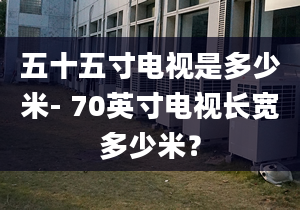 五十五寸电视是多少米- 70英寸电视长宽多少米?